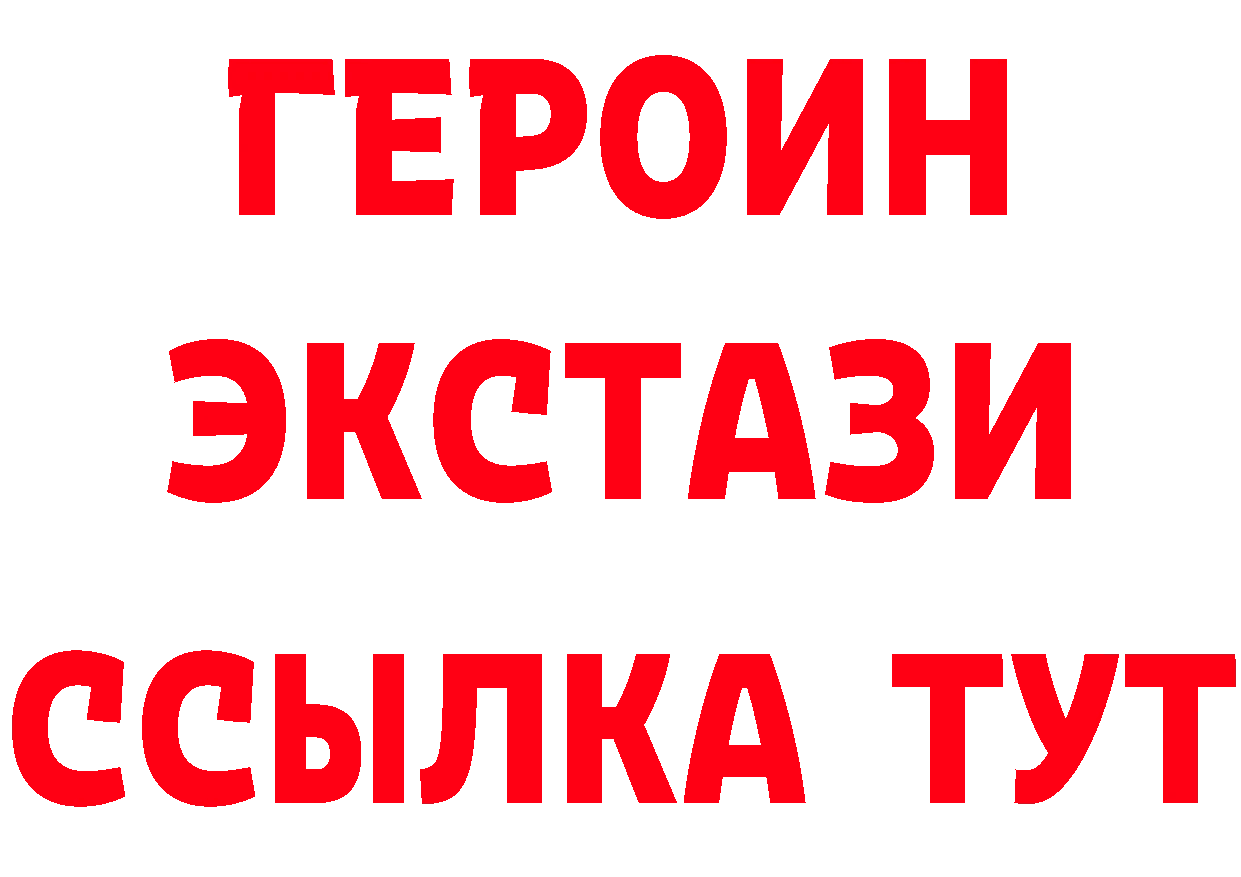 ГЕРОИН
ЭКСТАЗИ
ССЫЛКА ТУТ